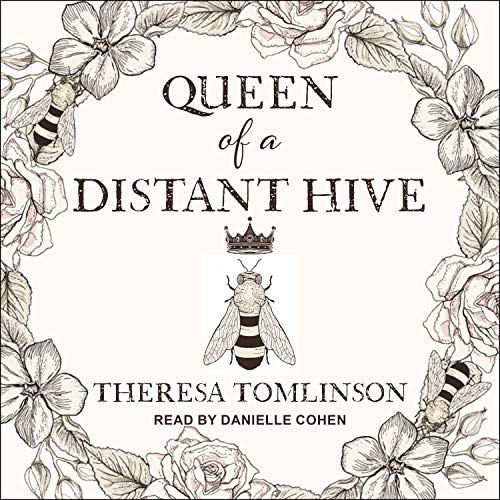 QUEEN
of a
DISTANT HIVE

THERESA TOMLINSON
READ BY DANIELLE COHEN